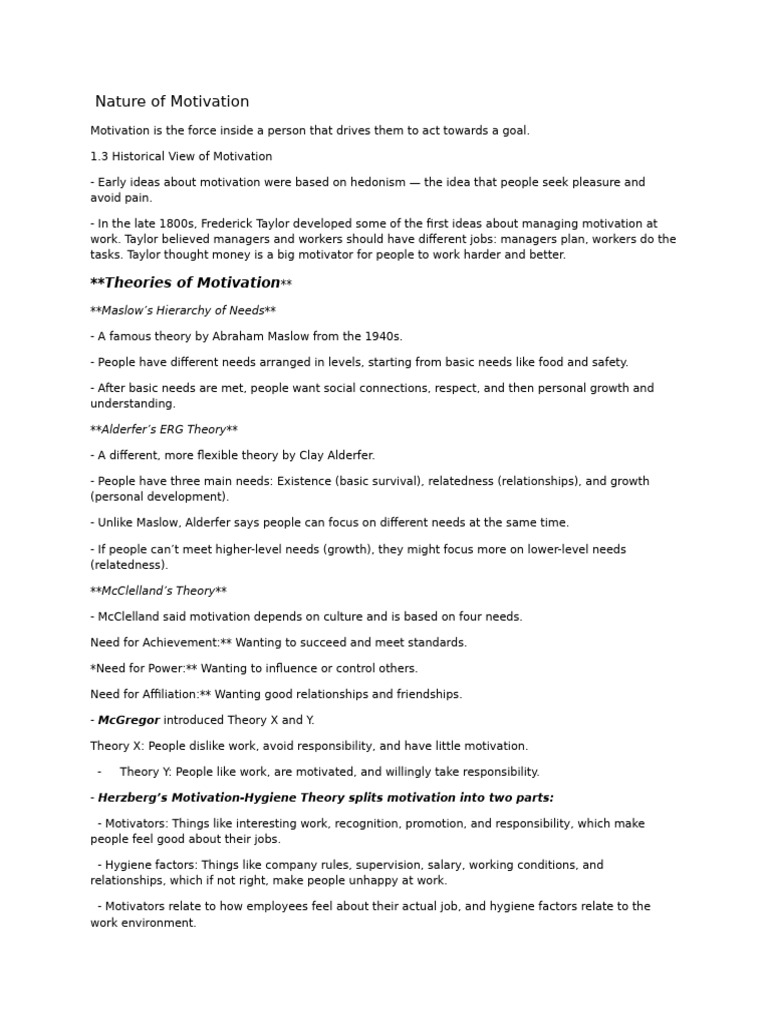 Nature of Motivation

Motivation is the force inside a person that drives them to act towards a goal.

1.3 Historical View of Motivation

- Early ideas about motivation were based on hedonism — the idea that people seek pleasure and avoid pain.

- In the late 1800s, Frederick Taylor developed some of the first ideas about managing motivation at work. Taylor believed managers and workers should have different jobs: managers plan, workers do the tasks. Taylor thought money is a big motivator for people to work harder and better.

**Theories of Motivation**

**Maslow's Hierarchy of Needs**

- A famous theory by Abraham Maslow from the 1940s.

- People have different needs arranged in levels, starting from basic needs like food and safety.

- After basic needs are met, people want social connections, respect, and then personal growth and understanding.

**Alderfer's ERG Theory**

- A different, more flexible theory by Clay Alderfer.

- People have three main needs: Existence (basic survival), relatedness (relationships), and growth (personal development).

- Unlike Maslow, Alderfer says people can focus on different needs at the same time.

- If people can't meet higher-level needs (growth), they might focus more on lower-level needs (relatedness).

**McClelland's Theory**

- McClelland said motivation depends on culture and is based on four needs.

Need for Achievement:** Wanting to succeed and meet standards.

*Need for Power:** Wanting to influence or control others.

Need for Affiliation:** Wanting good relationships and friendships.

- McGregor introduced Theory X and Y.

Theory X: People dislike work, avoid responsibility, and have little motivation.

- Theory Y: People like work, are motivated, and willingly take responsibility.

- Herzberg's Motivation-Hygiene Theory splits motivation into two parts:

- Motivators: Things like interesting work, recognition, promotion, and responsibility, which make people feel good about their jobs.

- Hygiene factors: Things like company rules, supervision, salary, working conditions, and relationships, which if not right, make people unhappy at work.

- Motivators relate to how employees feel about their actual job, and hygiene factors relate to the work environment.